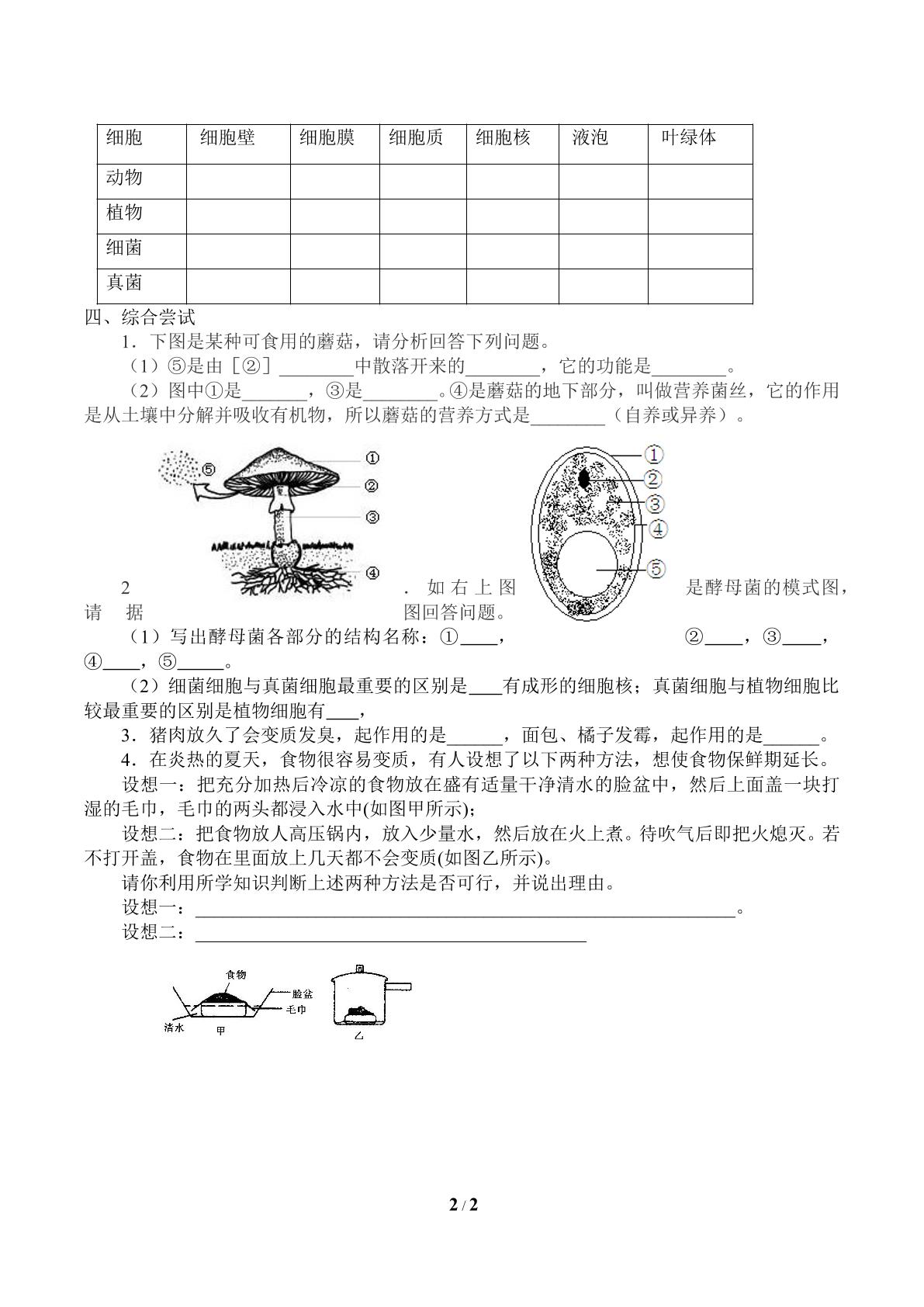 | 细胞 | 细胞壁 | 细胞膜 | 细胞质 | 细胞核 | 液泡 | 叶绿体 |
|---|---|---|---|---|---|---|
| 动物 |  |  |  |  |  |  |
| 植物 |  |  |  |  |  |  |
| 细菌 |  |  |  |  |  |  |
| 真菌 |  |  |  |  |  |  |

四、综合尝试

1．下图是某种可食用的蘑菇，请分析回答下列问题。

（1）⑤是由［②］____中散落开来的____，它的功能是____。

（2）图中①是____，③是____。④是蘑菇的地下部分，叫做营养菌丝，它的作用是从土壤中分解并吸收有机物，所以蘑菇的营养方式是____（自养或异养）。

⑤
①
②
③
④

①
②
③
④
⑤

2．如右上图是酵母菌的模式图，请据图回答问题。

（1）写出酵母菌各部分的结构名称：①____，②____，③____，④____，⑤____。

（2）细菌细胞与真菌细胞最重要的区别是____有成形的细胞核；真菌细胞与植物细胞比较最重要的区别是植物细胞有____，

3．猪肉放久了会变质发臭，起作用的是____，面包、橘子发霉，起作用的是____。

4．在炎热的夏天，食物很容易变质，有人设想了以下两种方法，想使食物保鲜期延长。

设想一：把充分加热后冷凉的食物放在盛有适量干净清水的脸盆中，然后上面盖一块打湿的毛巾，毛巾的两头都浸入水中(如图甲所示)；

设想二：把食物放人高压锅内，放入少量水，然后放在火上煮。待吹气后即把火熄灭。若不打开盖，食物在里面放上几天都不会变质(如图乙所示)。

请你利用所学知识判断上述两种方法是否可行，并说出理由。

设想一：____。

设想二：____

食物
脸盆
毛巾
清水
甲
乙

2 / 2